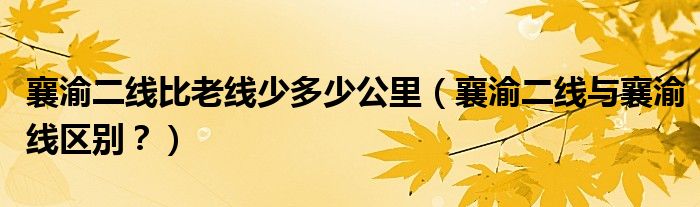 襄渝二线比老线少多少公里（襄渝二线与襄渝线区别？）